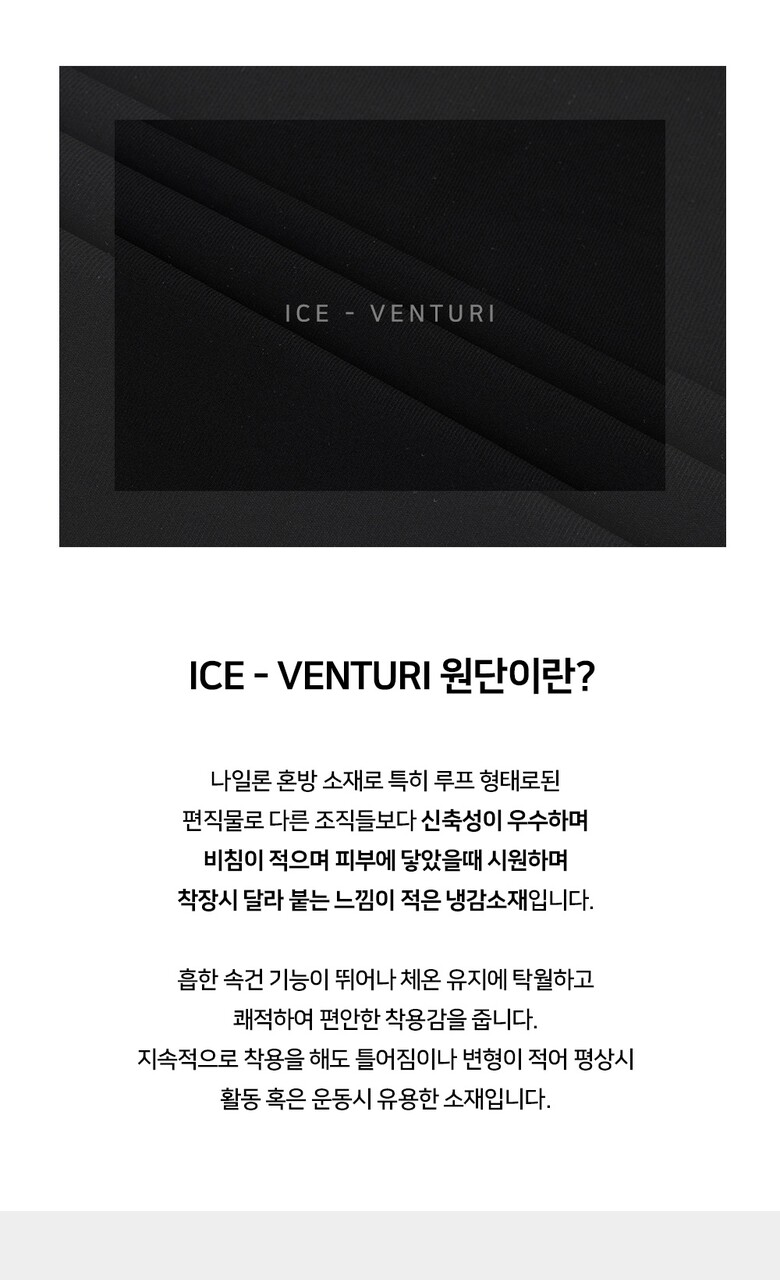 ICE - VENTURI

ICE - VENTURI 원단이란?

나일론 혼방 소재로 특히 루프 형태로된 편직물로 다른 조직들보다 신축성이 우수하며 비침이 적으며 피부에 닿았을때 시원하며 착장시 달라 붙는 느낌이 적은 냉감소재입니다.

흡한 속건 기능이 뛰어나 체온 유지에 탁월하고 쾌적하여 편안한 착용감을 줍니다. 지속적으로 착용을 해도 틀어짐이나 변형이 적어 평상시 활동 혹은 운동시 유용한 소재입니다.